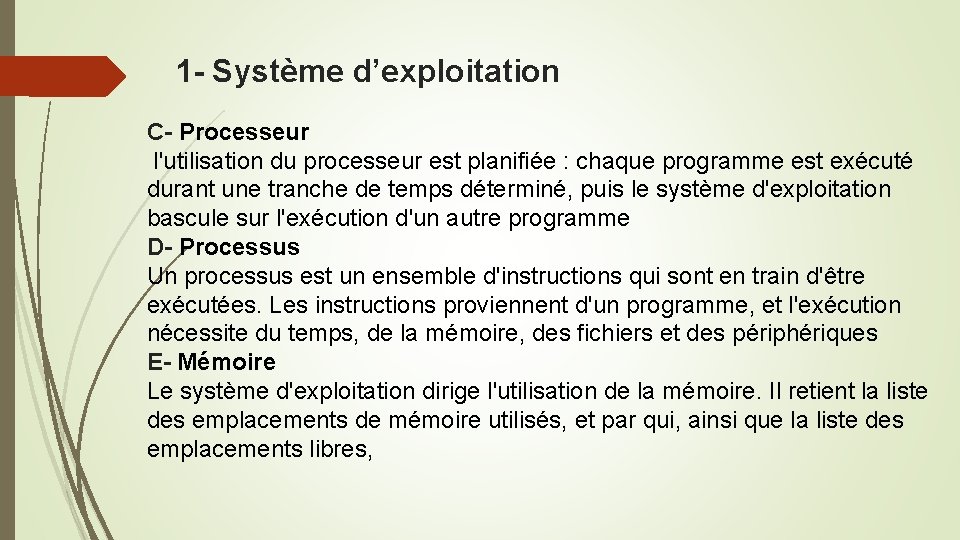 1- Système d’exploitation

C- Processeur
l'utilisation du processeur est planifiée : chaque programme est exécuté durant une tranche de temps déterminé, puis le système d'exploitation bascule sur l'exécution d'un autre programme
D- Processus
Un processus est un ensemble d'instructions qui sont en train d'être exécutées. Les instructions proviennent d'un programme, et l'exécution nécessite du temps, de la mémoire, des fichiers et des périphériques
E- Mémoire
Le système d'exploitation dirige l'utilisation de la mémoire. Il retient la liste des emplacements de mémoire utilisés, et par qui, ainsi que la liste des emplacements libres,